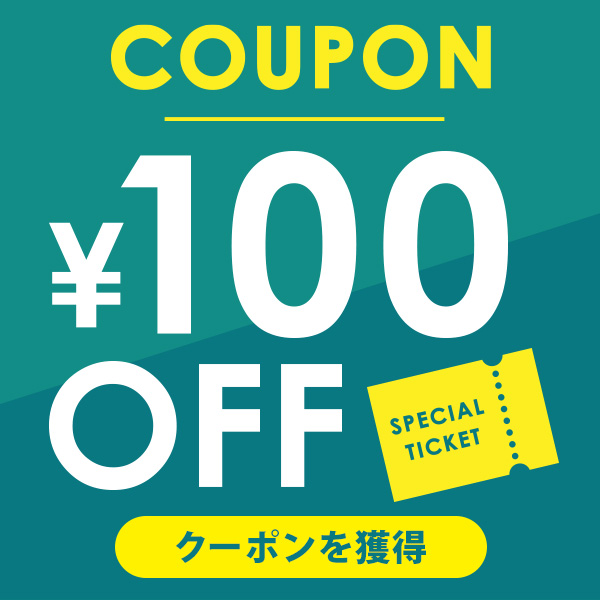 COUPON

¥100
OFF

SPECIAL
TICKET

クーポンを獲得